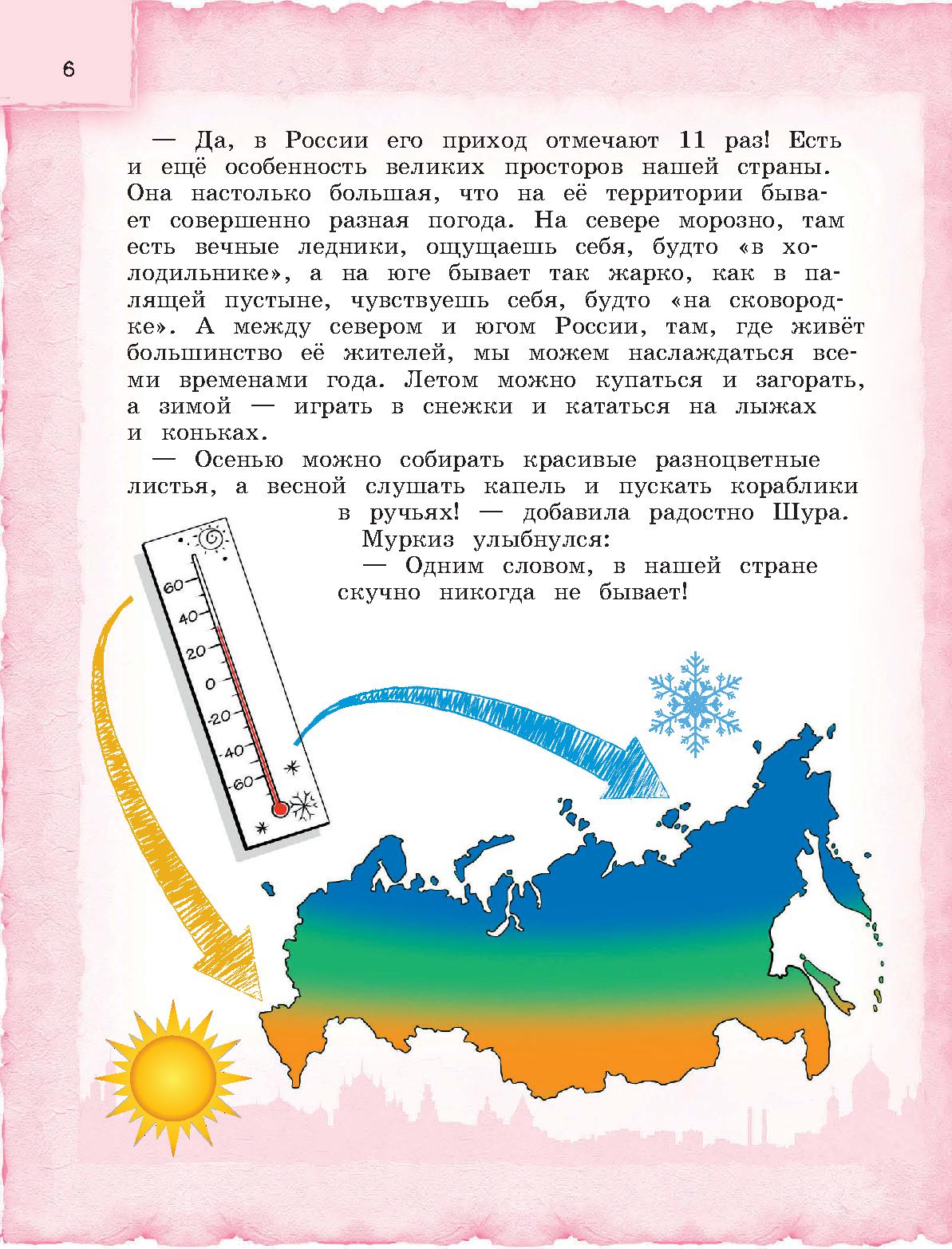 6

— Да, в России его приход отмечают 11 раз! Есть и ещё особенность великих просторов нашей страны. Она настолько большая, что на её территории бывает совершенно разная погода. На севере морозно, там есть вечные ледники, ощущаешь себя, будто «в холодильнике», а на юге бывает так жарко, как в палящей пустыне, чувствуешь себя, будто «на сковородке». А между севером и югом России, там, где живёт большинство её жителей, мы можем наслаждаться всеми временами года. Летом можно купаться и загорать, а зимой — играть в снежки и кататься на лыжах и коньках.

— Осенью можно собирать красивые разноцветные листья, а весной слушать капель и пускать кораблики в ручьях! — добавила радостно Шура.

Муркиз улыбнулся:

— Одним словом, в нашей стране скучно никогда не бывает!

60
40
20
0
-20
-40
-60